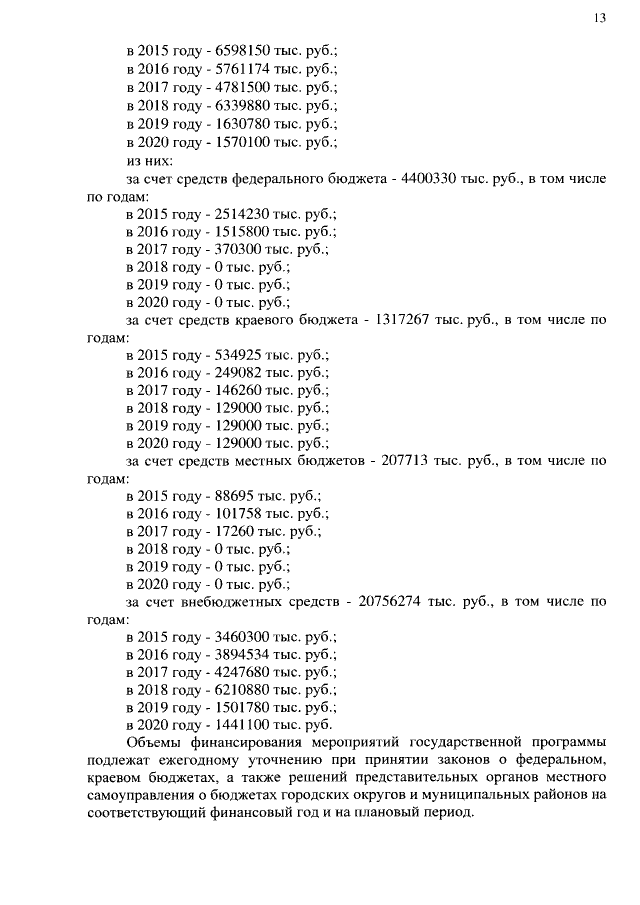 13

в 2015 году - 6598150 тыс. руб.;
в 2016 году - 5761174 тыс. руб.;
в 2017 году - 4781500 тыс. руб.;
в 2018 году - 6339880 тыс. руб.;
в 2019 году - 1630780 тыс. руб.;
в 2020 году - 1570100 тыс. руб.;
из них:
за счет средств федерального бюджета - 4400330 тыс. руб., в том числе по годам:
в 2015 году - 2514230 тыс. руб.;
в 2016 году - 1515800 тыс. руб.;
в 2017 году - 370300 тыс. руб.;
в 2018 году - 0 тыс. руб.;
в 2019 году - 0 тыс. руб.;
в 2020 году - 0 тыс. руб.;
за счет средств краевого бюджета - 1317267 тыс. руб., в том числе по годам:
в 2015 году - 534925 тыс. руб.;
в 2016 году - 249082 тыс. руб.;
в 2017 году - 146260 тыс. руб.;
в 2018 году - 129000 тыс. руб.;
в 2019 году - 129000 тыс. руб.;
в 2020 году - 129000 тыс. руб.;
за счет средств местных бюджетов - 207713 тыс. руб., в том числе по годам:
в 2015 году - 88695 тыс. руб.;
в 2016 году - 101758 тыс. руб.;
в 2017 году - 17260 тыс. руб.;
в 2018 году - 0 тыс. руб.;
в 2019 году - 0 тыс. руб.;
в 2020 году - 0 тыс. руб.;
за счет внебюджетных средств - 20756274 тыс. руб., в том числе по годам:
в 2015 году - 3460300 тыс. руб.;
в 2016 году - 3894534 тыс. руб.;
в 2017 году - 4247680 тыс. руб.;
в 2018 году - 6210880 тыс. руб.;
в 2019 году - 1501780 тыс. руб.;
в 2020 году - 1441100 тыс. руб.
Объемы финансирования мероприятий государственной программы подлежат ежегодному уточнению при принятии законов о федеральном, краевом бюджетах, а также решений представительных органов местного самоуправления о бюджетах городских округов и муниципальных районов на соответствующий финансовый год и на плановый период.